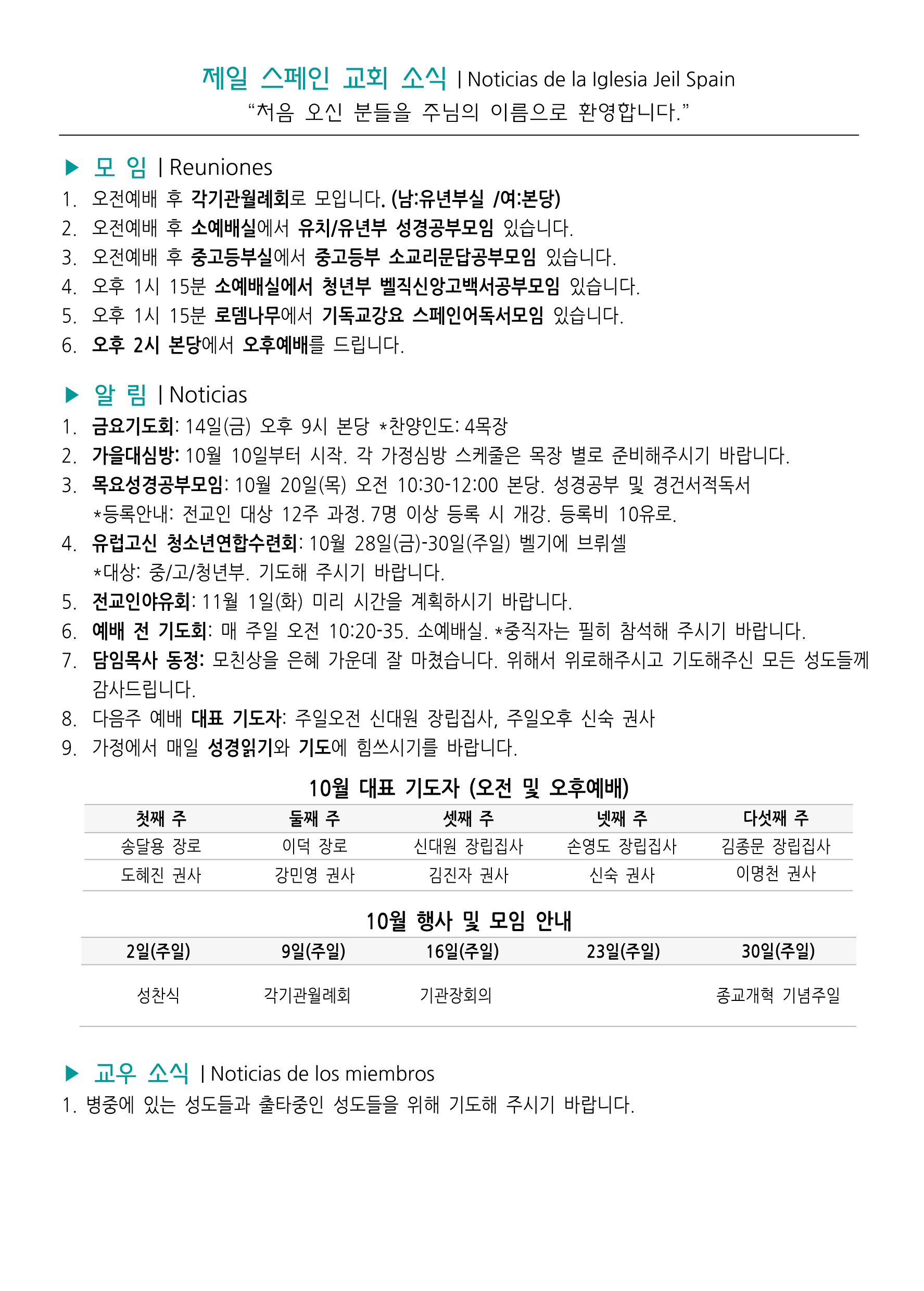 제일 스페인 교회 소식 | Noticias de la Iglesia Jeil Spain
“처음 오신 분들을 주님의 이름으로 환영합니다.”

▶ 모 임 | Reuniones
1. 오전예배 후 각기관월례회로 모입니다. (남:유년부실 /여:본당)
2. 오전예배 후 소예배실에서 유치/유년부 성경공부모임 있습니다.
3. 오전예배 후 중고등부실에서 중고등부 소교리문답공부모임 있습니다.
4. 오후 1시 15분 소예배실에서 청년부 벨직신앙고백서공부모임 있습니다.
5. 오후 1시 15분 로뎀나무에서 기독교강요 스페인어독서모임 있습니다.
6. 오후 2시 본당에서 오후예배를 드립니다.

▶ 알 림 | Noticias
1. 금요기도회: 14일(금) 오후 9시 본당 *찬양인도: 4목장
2. 가을대심방: 10월 10일부터 시작. 각 가정심방 스케줄은 목장 별로 준비해주시기 바랍니다.
3. 목요성경공부모임: 10월 20일(목) 오전 10:30-12:00 본당. 성경공부 및 경건서적독서
*등록안내: 전교인 대상 12주 과정. 7명 이상 등록 시 개강. 등록비 10유로.
4. 유럽고신 청소년연합수련회: 10월 28일(금)-30일(주일) 벨기에 브뤼셀
*대상: 중/고/청년부. 기도해 주시기 바랍니다.
5. 전교인야유회: 11월 1일(화) 미리 시간을 계획하시기 바랍니다.
6. 예배 전 기도회: 매 주일 오전 10:20-35. 소예배실. *중직자는 필히 참석해 주시기 바랍니다.
7. 담임목사 동정: 모친상을 은혜 가운데 잘 마쳤습니다. 위해서 위로해주시고 기도해주신 모든 성도들께 감사드립니다.
8. 다음주 예배 대표 기도자: 주일오전 신대원 장립집사, 주일오후 신숙 권사
9. 가정에서 매일 성경읽기와 기도에 힘쓰시기를 바랍니다.

10월 대표 기도자 (오전 및 오후예배)

| 첫째 주 | 둘째 주 | 셋째 주 | 넷째 주 | 다섯째 주 |
|---|---|---|---|---|
| 송달용 장로 | 이덕 장로 | 신대원 장립집사 | 손영도 장립집사 | 김종문 장립집사 |
| 도혜진 권사 | 강민영 권사 | 김진자 권사 | 신숙 권사 | 이명천 권사 |

10월 행사 및 모임 안내

| 2일(주일) | 9일(주일) | 16일(주일) | 23일(주일) | 30일(주일) |
|---|---|---|---|---|
| 성찬식 | 각기관월례회 | 기관장회의 | | 종교개혁 기념주일 |

▶ 교우 소식 | Noticias de los miembros
1. 병중에 있는 성도들과 출타중인 성도들을 위해 기도해 주시기 바랍니다.